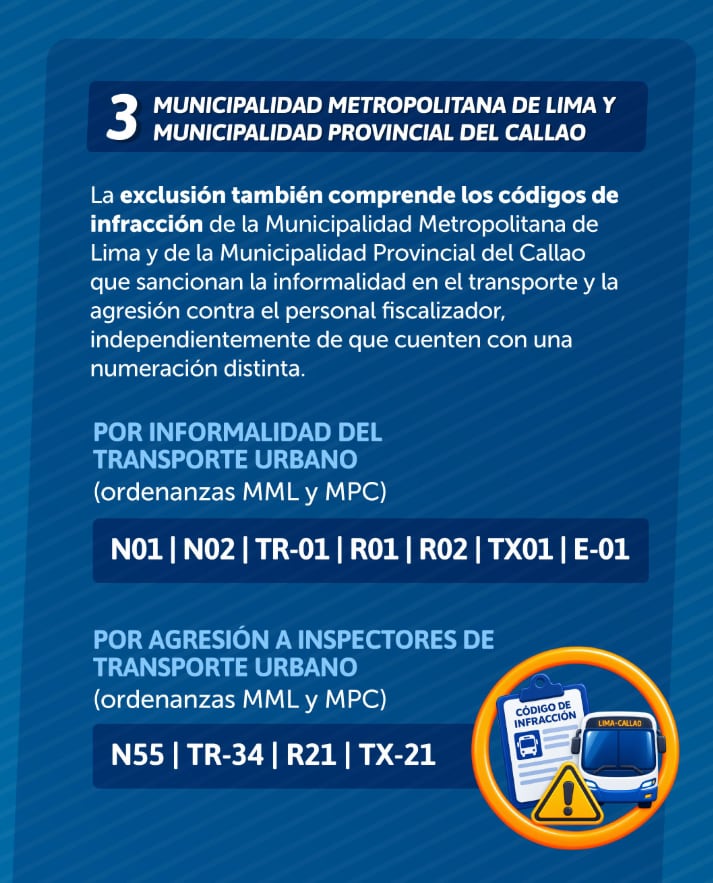 3 MUNICIPALIDAD METROPOLITANA DE LIMA Y MUNICIPALIDAD PROVINCIAL DEL CALLAO

La exclusión también comprende los códigos de infracción de la Municipalidad Metropolitana de Lima y de la Municipalidad Provincial del Callao que sancionan la informalidad en el transporte y la agresión contra el personal fiscalizador, independientemente de que cuenten con una numeración distinta.

POR INFORMALIDAD DEL TRANSPORTE URBANO
(ordenanzas MML y MPC)

N01 | N02 | TR-01 | R01 | R02 | TX01 | E-01

POR AGRESIÓN A INSPECTORES DE TRANSPORTE URBANO
(ordenanzas MML y MPC)

N55 | TR-34 | R21 | TX-21

CÓDIGO DE INFRACCIÓN

LIMA-CALLAO